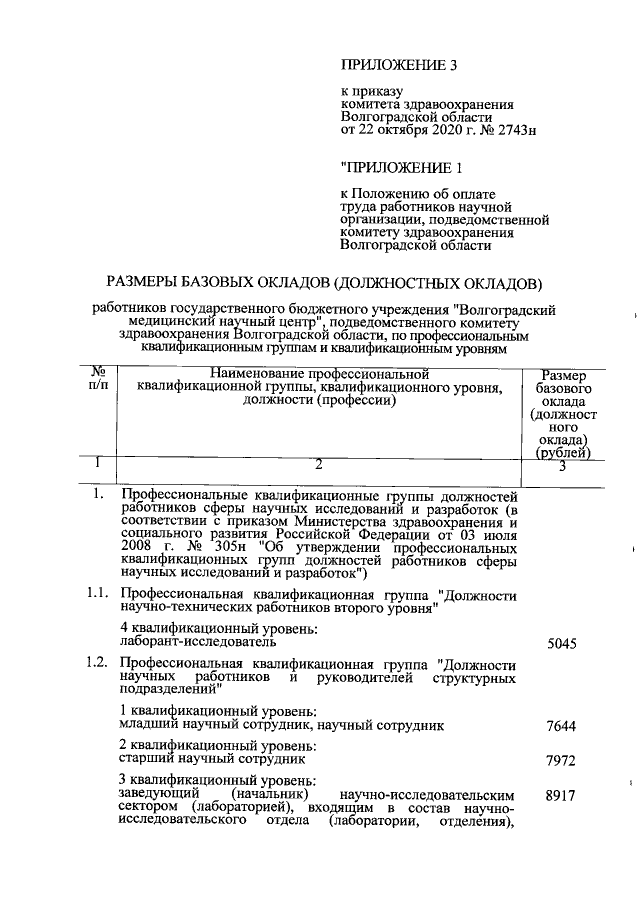 ПРИЛОЖЕНИЕ 3

к приказу комитета здравоохранения Волгоградской области от 22 октября 2020 г. № 2743н

"ПРИЛОЖЕНИЕ 1

к Положению об оплате труда работников научной организации, подведомственной комитету здравоохранения Волгоградской области

РАЗМЕРЫ БАЗОВЫХ ОКЛАДОВ (ДОЛЖНОСТНЫХ ОКЛАДОВ)

работников государственного бюджетного учреждения "Волгоградский медицинский научный центр", подведомственного комитету здравоохранения Волгоградской области, по профессиональным квалификационным группам и квалификационным уровням

| № п/п | Наименование профессиональной квалификационной группы, квалификационного уровня, должности (профессии) | Размер базового оклада (должностного оклада) (рублей) |
|---|---|---|
| 1 | 2 | 3 |
| 1. | Профессиональные квалификационные группы должностей работников сферы научных исследований и разработок (в соответствии с приказом Министерства здравоохранения и социального развития Российской Федерации от 03 июля 2008 г. № 305н "Об утверждении профессиональных квалификационных групп должностей работников сферы научных исследований и разработок") | |
| 1.1. | Профессиональная квалификационная группа "Должности научно-технических работников второго уровня" | |
| | 4 квалификационный уровень: лаборант-исследователь | 5045 |
| 1.2. | Профессиональная квалификационная группа "Должности научных работников и руководителей структурных подразделений" | |
| | 1 квалификационный уровень: младший научный сотрудник, научный сотрудник | 7644 |
| | 2 квалификационный уровень: старший научный сотрудник | 7972 |
| | 3 квалификационный уровень: заведующий (начальник) научно-исследовательским сектором (лабораторией), входящим в состав научно-исследовательского отдела (лаборатории, отделения), | 8917 |